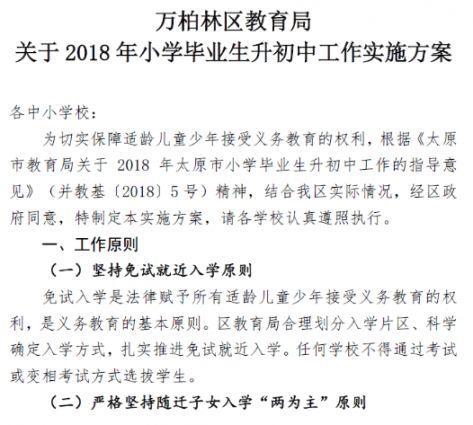 万柏林区教育局
关于 2018 年小学毕业生升初中工作实施方案

各中小学校：

为切实保障适龄儿童少年接受义务教育的权利，根据《太原市教育局关于 2018 年太原市小学毕业生升初中工作的指导意见》（并教基〔2018〕5 号）精神，结合我区实际情况，经区政府同意，特制定本实施方案，请各学校认真遵照执行。

一、工作原则

（一）坚持免试就近入学原则

免试入学是法律赋予所有适龄儿童少年接受义务教育的权利，是义务教育的基本原则。区教育局合理划分入学片区、科学确定入学方式，扎实推进免试就近入学。任何学校不得通过考试或变相考试方式选拔学生。

（二）严格坚持随迁子女入学“两为主”原则